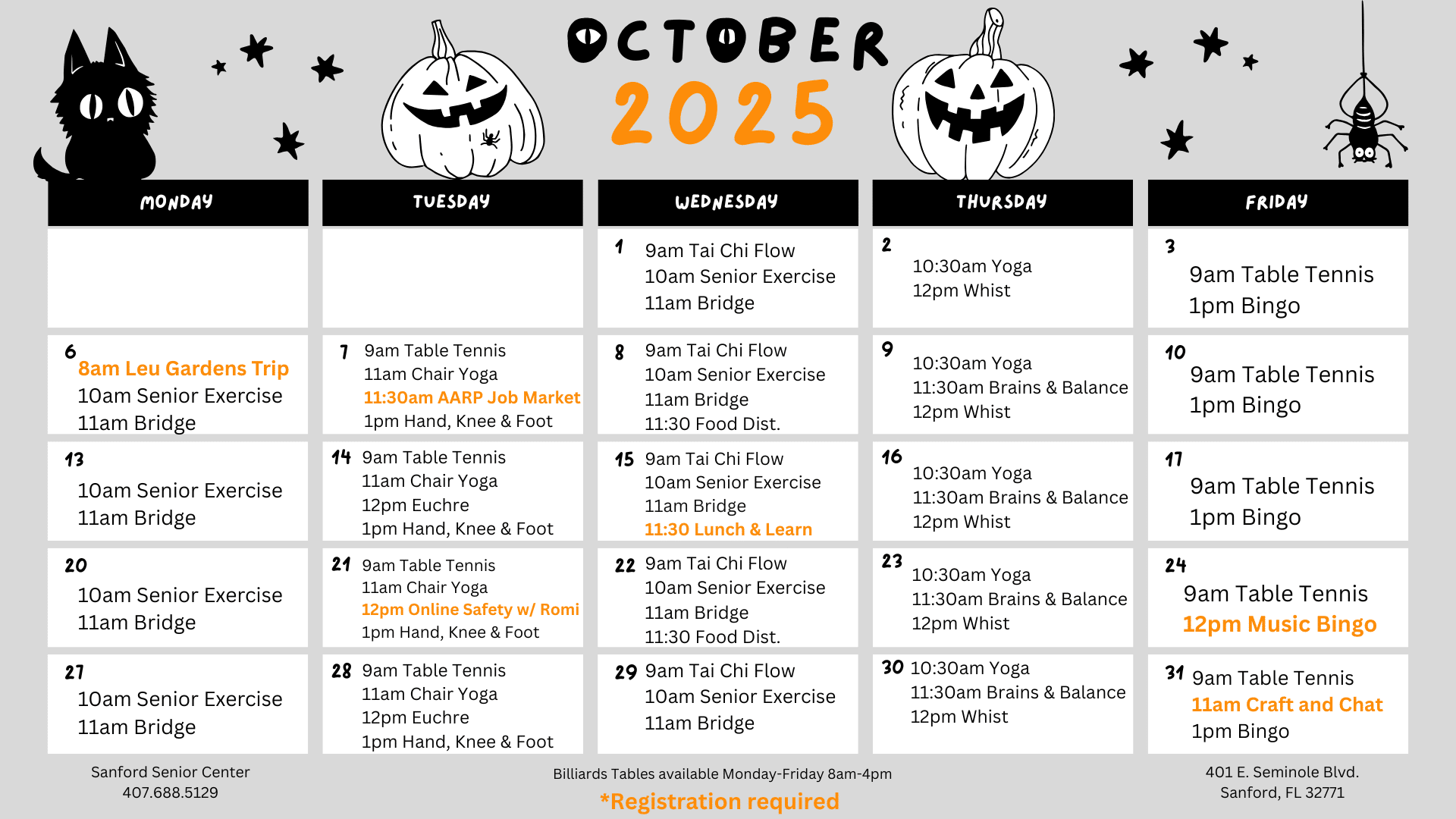 OCTOBER
2025

| MONDAY | TUESDAY | WEDNESDAY | THURSDAY | FRIDAY |
|---|---|---|---|---|
| | | 1 9am Tai Chi Flow 10am Senior Exercise 11am Bridge | 2 10:30am Yoga 12pm Whist | 3 9am Table Tennis 1pm Bingo |
| 6 8am Leu Gardens Trip 10am Senior Exercise 11am Bridge | 7 9am Table Tennis 11am Chair Yoga 11:30am AARP Job Market 1pm Hand, Knee & Foot | 8 9am Tai Chi Flow 10am Senior Exercise 11am Bridge 11:30 Food Dist. | 9 10:30am Yoga 11:30am Brains & Balance 12pm Whist | 10 9am Table Tennis 1pm Bingo |
| 13 10am Senior Exercise 11am Bridge | 14 9am Table Tennis 11am Chair Yoga 12pm Euchre 1pm Hand, Knee & Foot | 15 9am Tai Chi Flow 10am Senior Exercise 11am Bridge 11:30 Lunch & Learn | 16 10:30am Yoga 11:30am Brains & Balance 12pm Whist | 17 9am Table Tennis 1pm Bingo |
| 20 10am Senior Exercise 11am Bridge | 21 9am Table Tennis 11am Chair Yoga 12pm Online Safety w/ Romi 1pm Hand, Knee & Foot | 22 9am Tai Chi Flow 10am Senior Exercise 11am Bridge 11:30 Food Dist. | 23 10:30am Yoga 11:30am Brains & Balance 12pm Whist | 24 9am Table Tennis 12pm Music Bingo |
| 27 10am Senior Exercise 11am Bridge | 28 9am Table Tennis 11am Chair Yoga 12pm Euchre 1pm Hand, Knee & Foot | 29 9am Tai Chi Flow 10am Senior Exercise 11am Bridge | 30 10:30am Yoga 11:30am Brains & Balance 12pm Whist | 31 9am Table Tennis 11am Craft and Chat 1pm Bingo |

Sanford Senior Center
407.688.5129

Billiards Tables available Monday-Friday 8am-4pm
*Registration required

401 E. Seminole Blvd.
Sanford, FL 32771